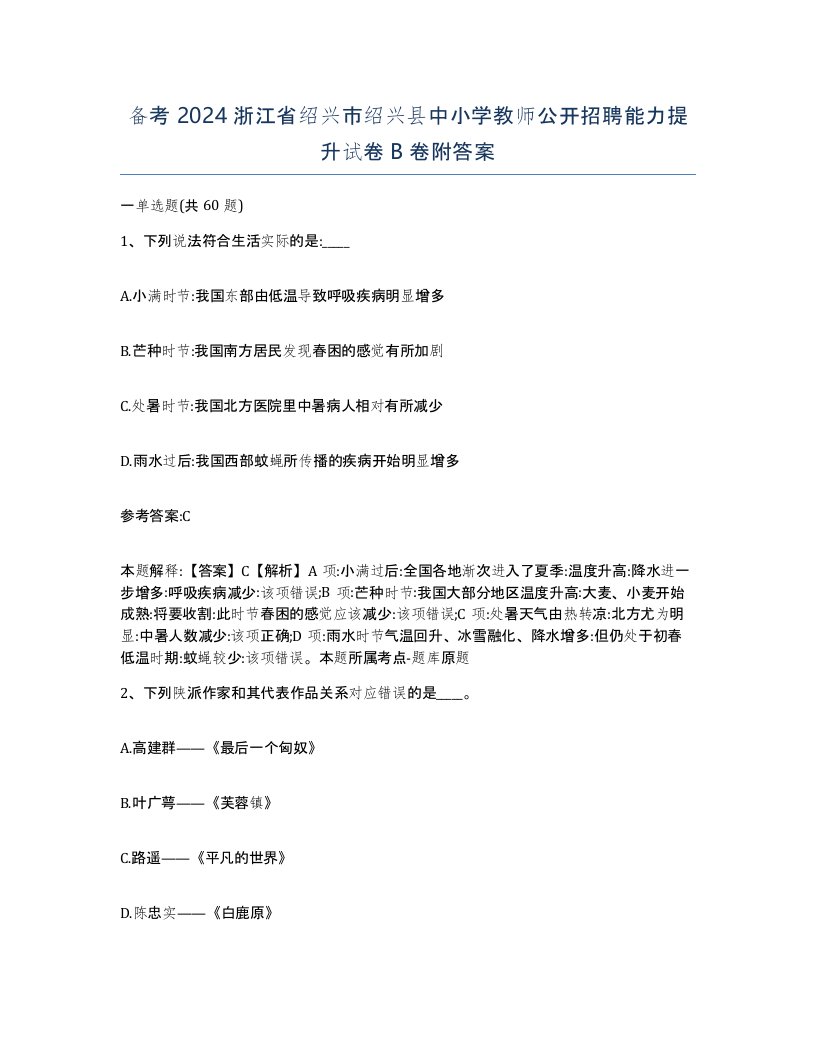 备考 2024 浙江省绍兴市绍兴县中小学教师公开招聘能力提升试卷 B 卷附答案

一单选题(共 60 题)

1、下列说法符合生活实际的是:____

A.小满时节:我国东部由低温导致呼吸疾病明显增多

B.芒种时节:我国南方居民发现春困的感觉有所加剧

C.处暑时节:我国北方医院里中暑病人相对有所减少

D.雨水过后:我国西部蚊蝇所传播的疾病开始明显增多

参考答案:C

本题解释:【答案】C【解析】A 项:小满过后:全国各地渐次进入了夏季:温度升高:降水进一步增多:呼吸疾病减少:该项错误;B 项:芒种时节:我国大部分地区温度升高:大麦、小麦开始成熟:将要收割:此时节春困的感觉应该减少:该项错误;C 项:处暑天气由热转凉:北方尤为明显:中暑人数减少:该项正确;D 项:雨水时节气温回升、冰雪融化、降水增多:但仍处于初春低温时期:蚊蝇较少:该项错误。本题所属考点-题库原题

2、下列陕派作家和其代表作品关系对应错误的是____。

A.高建群——《最后一个匈奴》

B.叶广芩——《芙蓉镇》

C.路遥——《平凡的世界》

D.陈忠实——《白鹿原》